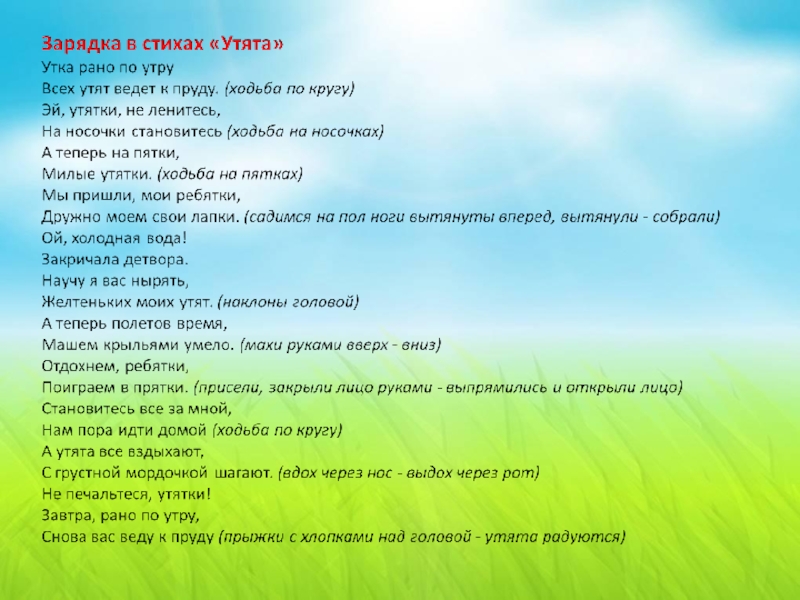 Зарядка в стихах «Утята»
Утка рано по утру
Всех утят ведет к пруду. (ходьба по кругу)
Эй, утятки, не ленитесь,
На носочки становитесь (ходьба на носочках)
А теперь на пятки,
Милые утятки. (ходьба на пятках)
Мы пришли, мои ребятки,
Дружно моем свои лапки. (садимся на пол ноги вытянуты вперед, вытянули - собрали)
Ой, холодная вода!
Закричала детвора.
Научу я вас нырять,
Желтеньких моих утят. (наклоны головой)
А теперь полетов время,
Машем крыльями умело. (махи руками вверх - вниз)
Отдохнем, ребятки,
Поиграем в прятки. (присели, закрыли лицо руками - выпрямились и открыли лицо)
Становитесь все за мной,
Нам пора идти домой (ходьба по кругу)
А утята все вздыхают,
С грустной мордочкой шагают. (вдох через нос - выдох через рот)
Не печальтеся, утятки!
Завтра, рано по утру,
Снова вас веду к пруду (прыжки с хлопками над головой - утята радуются)